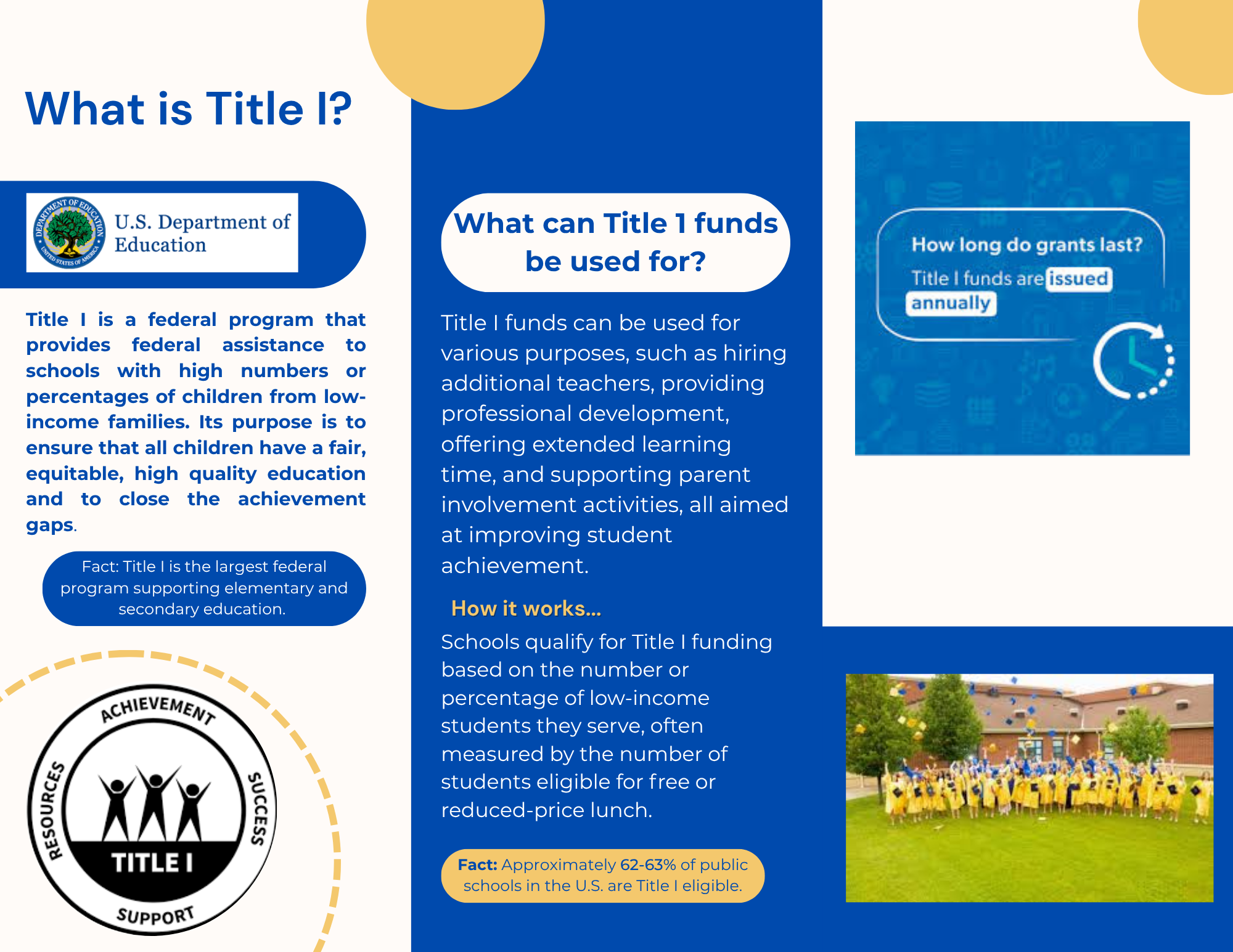 What is Title I?

DEPARTMENT OF EDUCATION UNITED STATES OF AMERICA

U.S. Department of Education

Title I is a federal program that provides federal assistance to schools with high numbers or percentages of children from low-income families. Its purpose is to ensure that all children have a fair, equitable, high quality education and to close the achievement gaps.

Fact: Title I is the largest federal program supporting elementary and secondary education.

ACHIEVEMENT
RESOURCES
SUCCESS
TITLE I
SUPPORT

What can Title 1 funds be used for?

Title I funds can be used for various purposes, such as hiring additional teachers, providing professional development, offering extended learning time, and supporting parent involvement activities, all aimed at improving student achievement.

How it works...

Schools qualify for Title I funding based on the number or percentage of low-income students they serve, often measured by the number of students eligible for free or reduced-price lunch.

Fact: Approximately 62-63% of public schools in the U.S. are Title I eligible.

How long do grants last?

Title I funds are issued annually